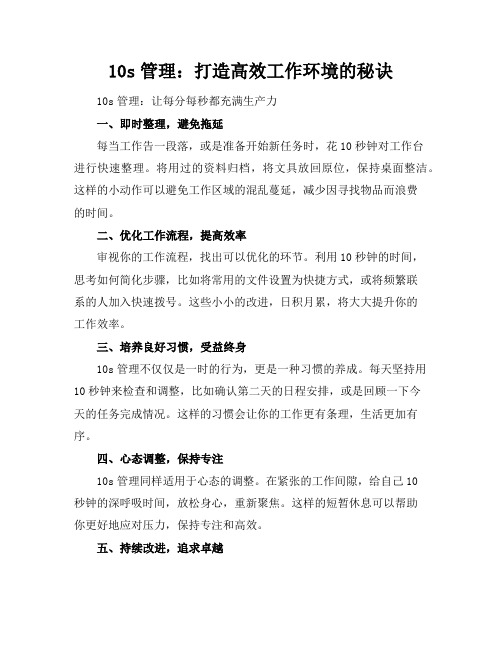 10s 管理：打造高效工作环境的秘诀

10s 管理：让每分每秒都充满生产力

一、即时整理，避免拖延

每当工作告一段落，或是准备开始新任务时，花 10 秒钟对工作台进行快速整理。将用过的资料归档，将文具放回原位，保持桌面整洁。这样的小动作可以避免工作区域的混乱蔓延，减少因寻找物品而浪费的时间。

二、优化工作流程，提高效率

审视你的工作流程，找出可以优化的环节。利用 10 秒钟的时间，思考如何简化步骤，比如将常用的文件设置为快捷方式，或将频繁联系的人加入快速拨号。这些小小的改进，日积月累，将大大提升你的工作效率。

三、培养良好习惯，受益终身

10s 管理不仅仅是一时的行为，更是一种习惯的养成。每天坚持用 10 秒钟来检查和调整，比如确认第二天的日程安排，或是回顾一下今天的任务完成情况。这样的习惯会让你的工作更有条理，生活更加有序。

四、心态调整，保持专注

10s 管理同样适用于心态的调整。在紧张的工作间隙，给自己 10 秒钟的深呼吸时间，放松身心，重新聚焦。这样的短暂休息可以帮助你更好地应对压力，保持专注和高效。

五、持续改进，追求卓越